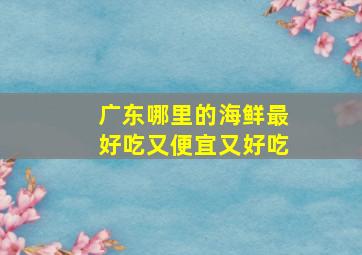 广东哪里的海鲜最好吃又便宜又好吃